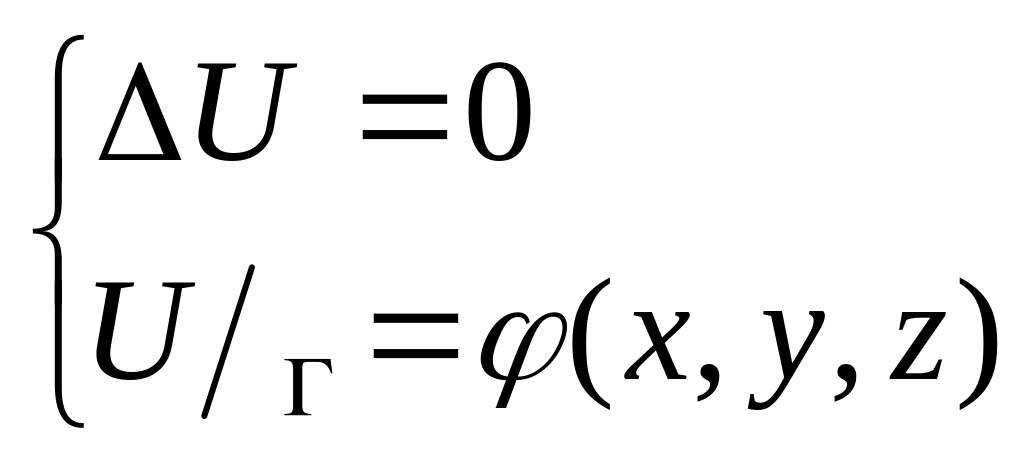 $\begin{cases} \Delta U = 0 \\ U/_{\Gamma} = \varphi(x, y, z) \end{cases}$